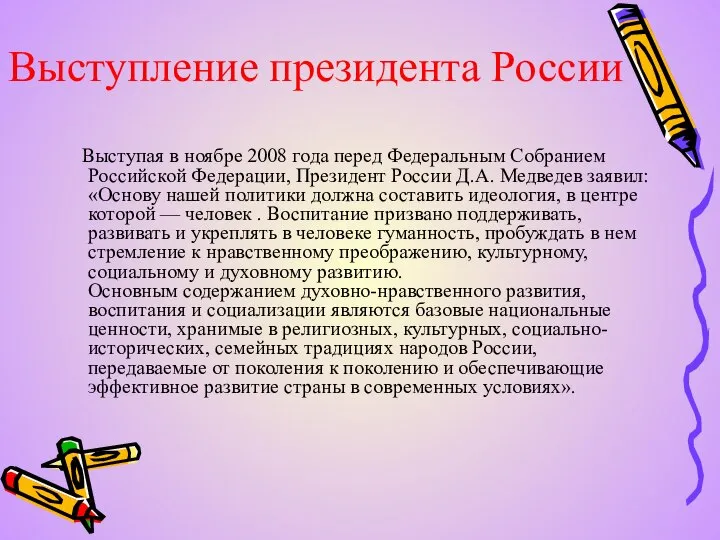 Выступление президента России

Выступая в ноябре 2008 года перед Федеральным Собранием Российской Федерации, Президент России Д.А. Медведев заявил: «Основу нашей политики должна составить идеология, в центре которой — человек . Воспитание призвано поддерживать, развивать и укреплять в человеке гуманность, пробуждать в нем стремление к нравственному преображению, культурному, социальному и духовному развитию.
Основным содержанием духовно-нравственного развития, воспитания и социализации являются базовые национальные ценности, хранимые в религиозных, культурных, социально-исторических, семейных традициях народов России, передаваемые от поколения к поколению и обеспечивающие эффективное развитие страны в современных условиях».